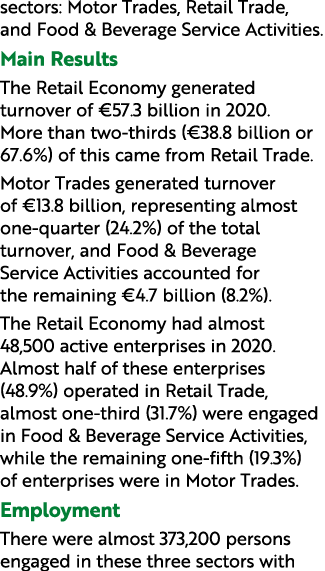 sectors: Motor Trades, Retail Trade, and Food & Beverage Service Activities.

Main Results

The Retail Economy generated turnover of €57.3 billion in 2020. More than two-thirds (€38.8 billion or 67.6%) of this came from Retail Trade.

Motor Trades generated turnover of €13.8 billion, representing almost one-quarter (24.2%) of the total turnover, and Food & Beverage Service Activities accounted for the remaining €4.7 billion (8.2%).

The Retail Economy had almost 48,500 active enterprises in 2020. Almost half of these enterprises (48.9%) operated in Retail Trade, almost one-third (31.7%) were engaged in Food & Beverage Service Activities, while the remaining one-fifth (19.3%) of enterprises were in Motor Trades.

Employment

There were almost 373,200 persons engaged in these three sectors with